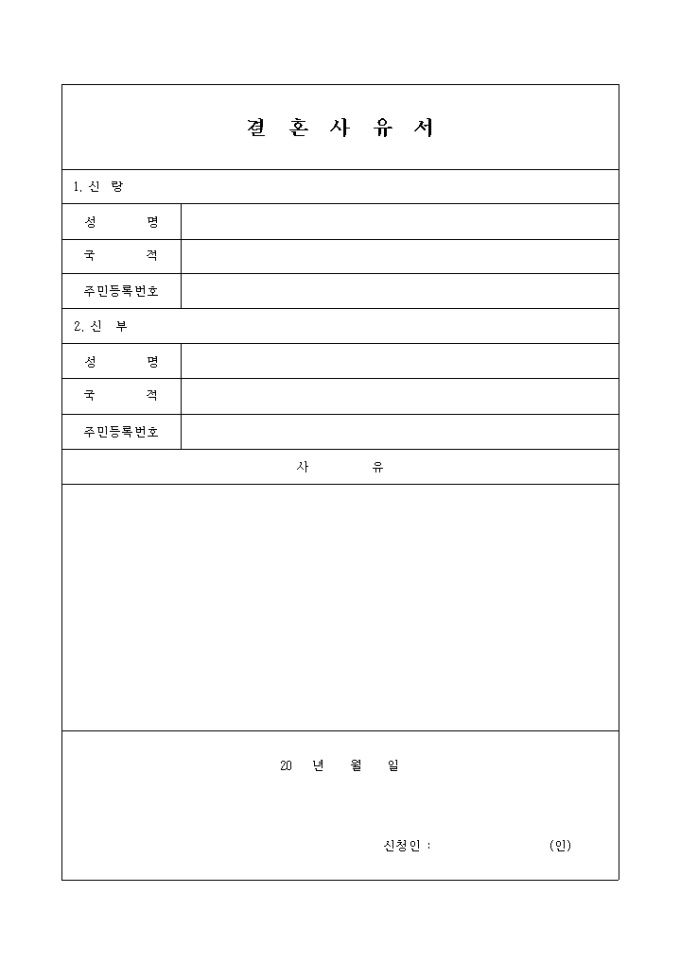 결 혼 사 유 서

1. 신 랑

| 성 명 | |
|---|---|
| 국 적 | |
| 주민등록번호 | |

2. 신 부

| 성 명 | |
|---|---|
| 국 적 | |
| 주민등록번호 | |

사 유

20 년 월 일

신청인 : (인)